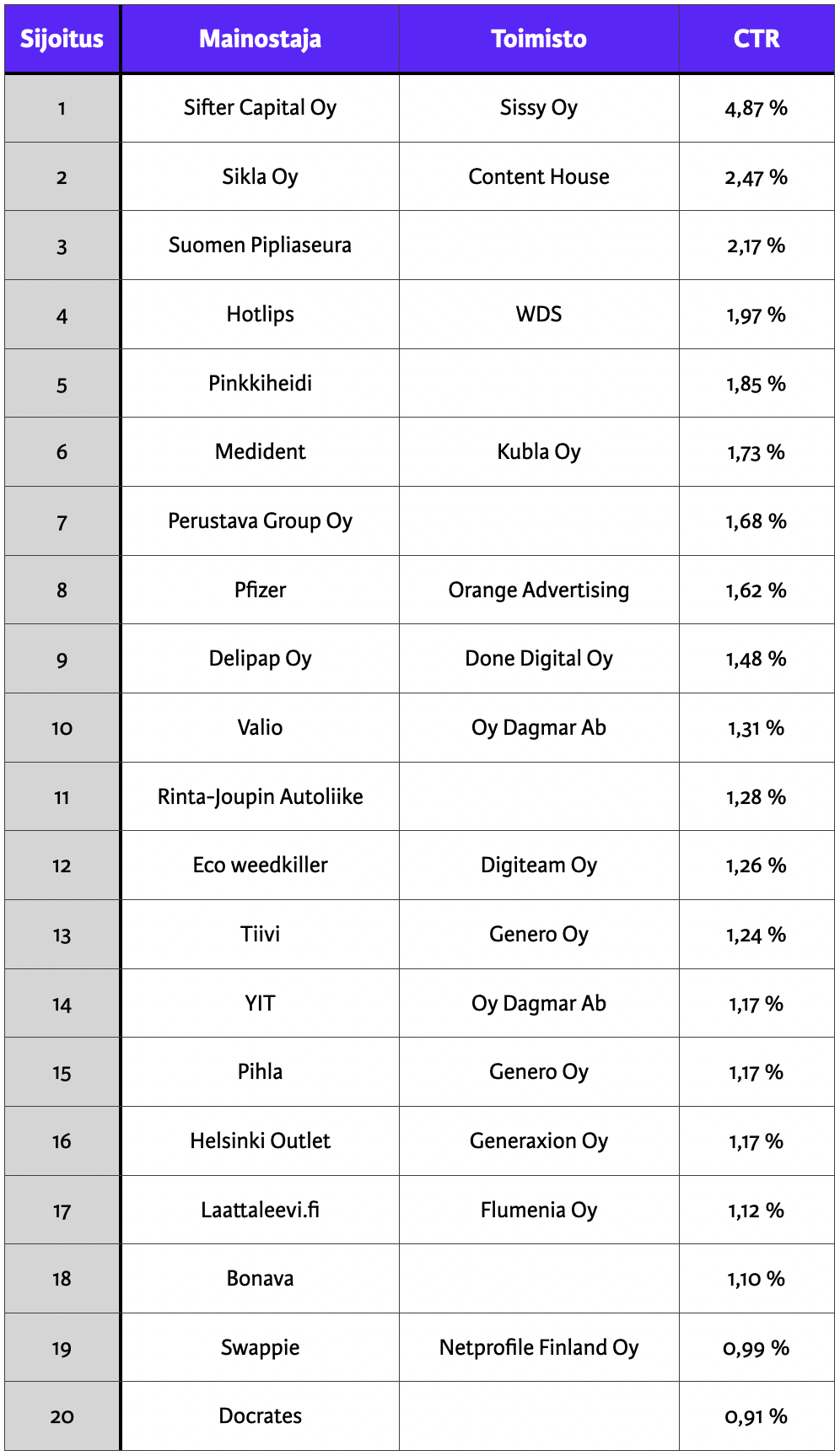 | Sijoitus | Mainostaja | Toimisto | CTR |
|---|---|---|---|
| 1 | Sifter Capital Oy | Sissy Oy | 4,87 % |
| 2 | Sikla Oy | Content House | 2,47 % |
| 3 | Suomen Pipliaseura | | 2,17 % |
| 4 | Hotlips | WDS | 1,97 % |
| 5 | Pinkkiheidi | | 1,85 % |
| 6 | Medident | Kubla Oy | 1,73 % |
| 7 | Perustava Group Oy | | 1,68 % |
| 8 | Pfizer | Orange Advertising | 1,62 % |
| 9 | Delipap Oy | Done Digital Oy | 1,48 % |
| 10 | Valio | Oy Dagmar Ab | 1,31 % |
| 11 | Rinta-Joupin Autoliike | | 1,28 % |
| 12 | Eco weedkiller | Digiteam Oy | 1,26 % |
| 13 | Tiivi | Genero Oy | 1,24 % |
| 14 | YIT | Oy Dagmar Ab | 1,17 % |
| 15 | Pihla | Genero Oy | 1,17 % |
| 16 | Helsinki Outlet | Generaxion Oy | 1,17 % |
| 17 | Laattaleevi.fi | Flumenia Oy | 1,12 % |
| 18 | Bonava | | 1,10 % |
| 19 | Swappie | Netprofile Finland Oy | 0,99 % |
| 20 | Docrates | | 0,91 % |